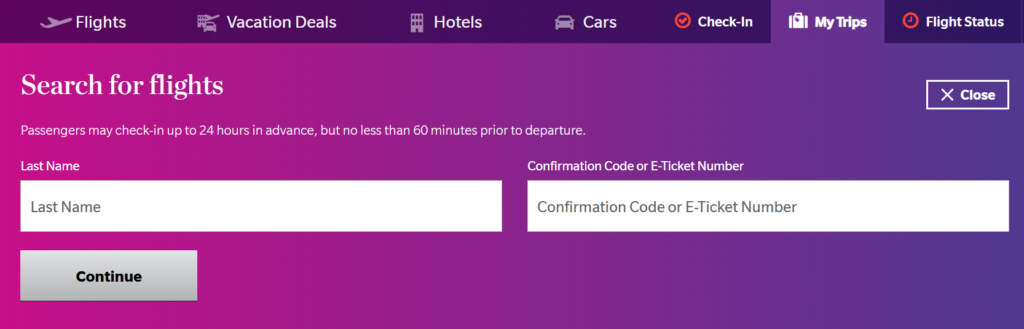 Flights Vacation Deals Hotels Cars Check-In My Trips Flight Status

Search for flights

Close

Passengers may check-in up to 24 hours in advance, but no less than 60 minutes prior to departure.

Last Name

Last Name

Confirmation Code or E-Ticket Number

Confirmation Code or E-Ticket Number

Continue